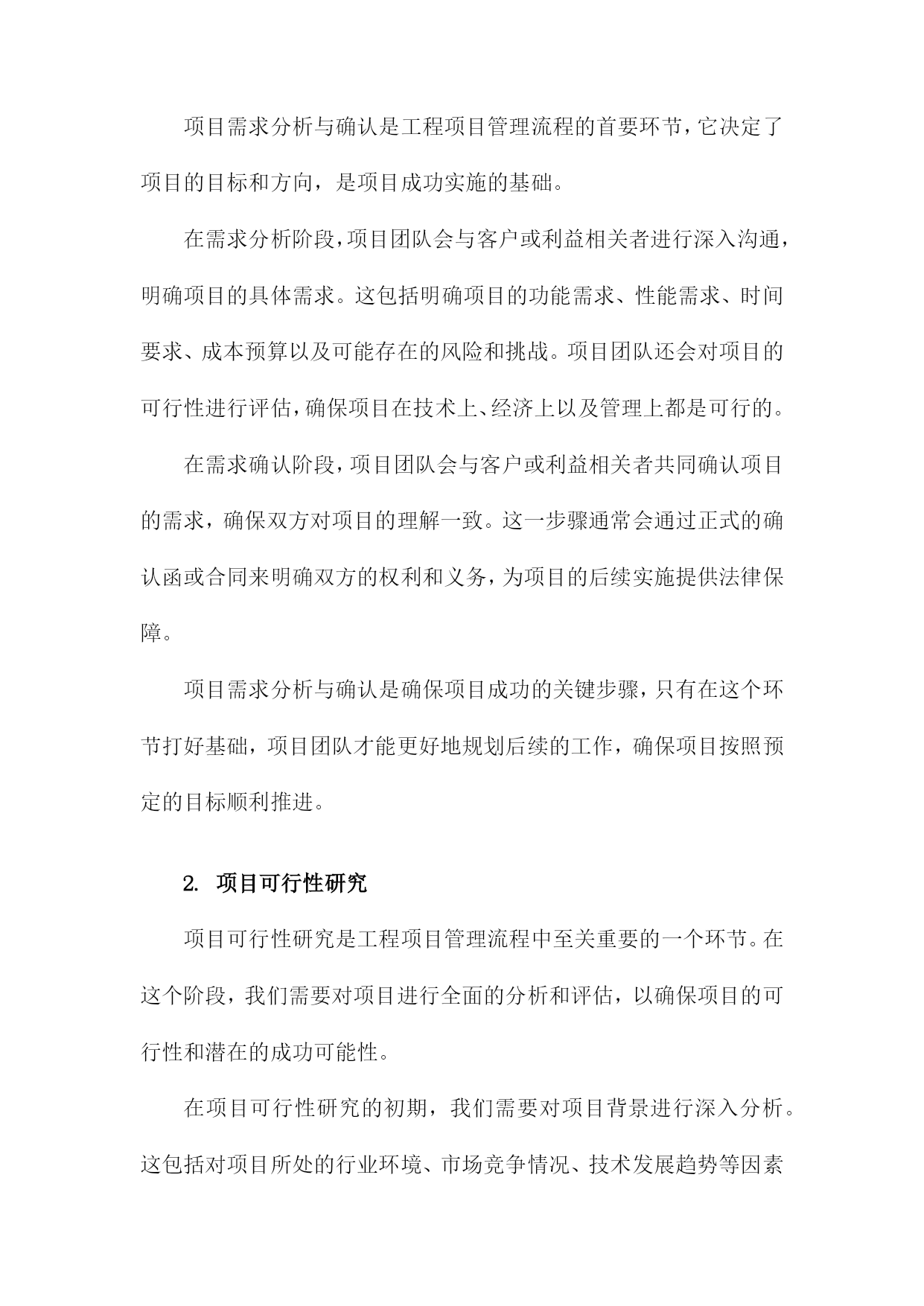 项目需求分析与确认是工程项目管理流程的首要环节，它决定了项目的目标和方向，是项目成功实施的基础。

在需求分析阶段，项目团队会与客户或利益相关者进行深入沟通，明确项目的具体需求。这包括明确项目的功能需求、性能需求、时间要求、成本预算以及可能存在的风险和挑战。项目团队还会对项目的可行性进行评估，确保项目在技术上、经济上以及管理上都是可行的。

在需求确认阶段，项目团队会与客户或利益相关者共同确认项目的需求，确保双方对项目的理解一致。这一步骤通常会通过正式的确认函或合同来明确双方的权利和义务，为项目的后续实施提供法律保障。

项目需求分析与确认是确保项目成功的关键步骤，只有在这个环节打好基础，项目团队才能更好地规划后续的工作，确保项目按照预定的目标顺利推进。

2. 项目可行性研究

项目可行性研究是工程项目管理流程中至关重要的一个环节。在这个阶段，我们需要对项目进行全面的分析和评估，以确保项目的可行性和潜在的成功可能性。

在项目可行性研究的初期，我们需要对项目背景进行深入分析。这包括对项目所处的行业环境、市场竞争情况、技术发展趋势等因素